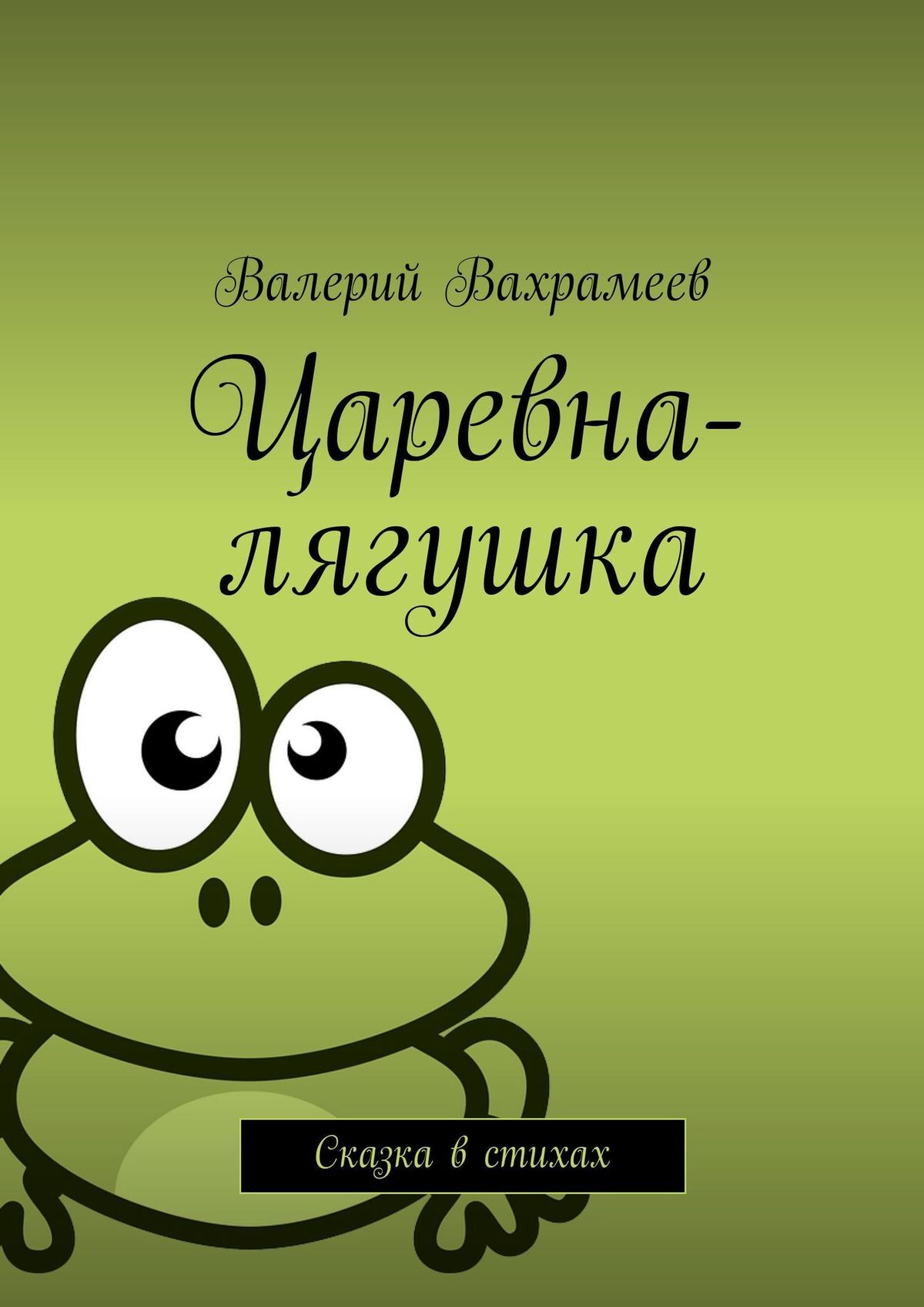 Валерий Вахрамеев

Царевна-лягушка

Сказка в стихах